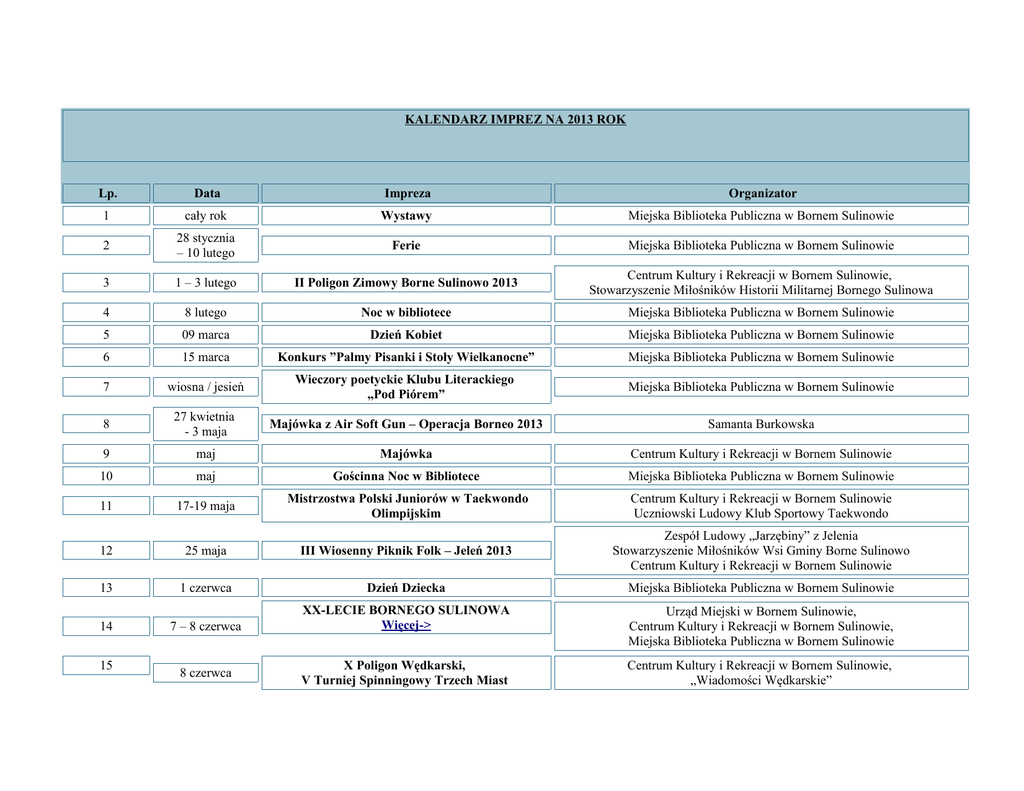 KALENDARZ IMPREZ NA 2013 ROK

| Lp. | Data | Impreza | Organizator |
|---|---|---|---|
| 1 | cały rok | Wystawy | Miejska Biblioteka Publiczna w Bornem Sulinowie |
| 2 | 28 stycznia – 10 lutego | Ferie | Miejska Biblioteka Publiczna w Bornem Sulinowie |
| 3 | 1 – 3 lutego | II Poligon Zimowy Borne Sulinowo 2013 | Centrum Kultury i Rekreacji w Bornem Sulinowie, Stowarzyszenie Miłośników Historii Militarnej Bornego Sulinowa |
| 4 | 8 lutego | Noc w bibliotece | Miejska Biblioteka Publiczna w Bornem Sulinowie |
| 5 | 09 marca | Dzień Kobiet | Miejska Biblioteka Publiczna w Bornem Sulinowie |
| 6 | 15 marca | Konkurs "Palmy Pisanki i Stoły Wielkanocne" | Miejska Biblioteka Publiczna w Bornem Sulinowie |
| 7 | wiosna / jesień | Wieczory poetyckie Klubu Literackiego „Pod Piórem" | Miejska Biblioteka Publiczna w Bornem Sulinowie |
| 8 | 27 kwietnia - 3 maja | Majówka z Air Soft Gun – Operacja Borneo 2013 | Samanta Burkowska |
| 9 | maj | Majówka | Centrum Kultury i Rekreacji w Bornem Sulinowie |
| 10 | maj | Gościnna Noc w Bibliotece | Miejska Biblioteka Publiczna w Bornem Sulinowie |
| 11 | 17-19 maja | Mistrzostwa Polski Juniorów w Taekwondo Olimpijskim | Centrum Kultury i Rekreacji w Bornem Sulinowie Uczniowski Ludowy Klub Sportowy Taekwondo |
| 12 | 25 maja | III Wiosenny Piknik Folk – Jeleń 2013 | Zespół Ludowy „Jarzębiny" z Jelenia Stowarzyszenie Miłośników Wsi Gminy Borne Sulinowo Centrum Kultury i Rekreacji w Bornem Sulinowie |
| 13 | 1 czerwca | Dzień Dziecka | Miejska Biblioteka Publiczna w Bornem Sulinowie |
| 14 | 7 – 8 czerwca | XX-LECIE BORNEGO SULINOWA Więcej-> | Urząd Miejski w Bornem Sulinowie, Centrum Kultury i Rekreacji w Bornem Sulinowie, Miejska Biblioteka Publiczna w Bornem Sulinowie |
| 15 | 8 czerwca | X Poligon Wędkarski, V Turniej Spinningowy Trzech Miast | Centrum Kultury i Rekreacji w Bornem Sulinowie, „Wiadomości Wędkarskie" |